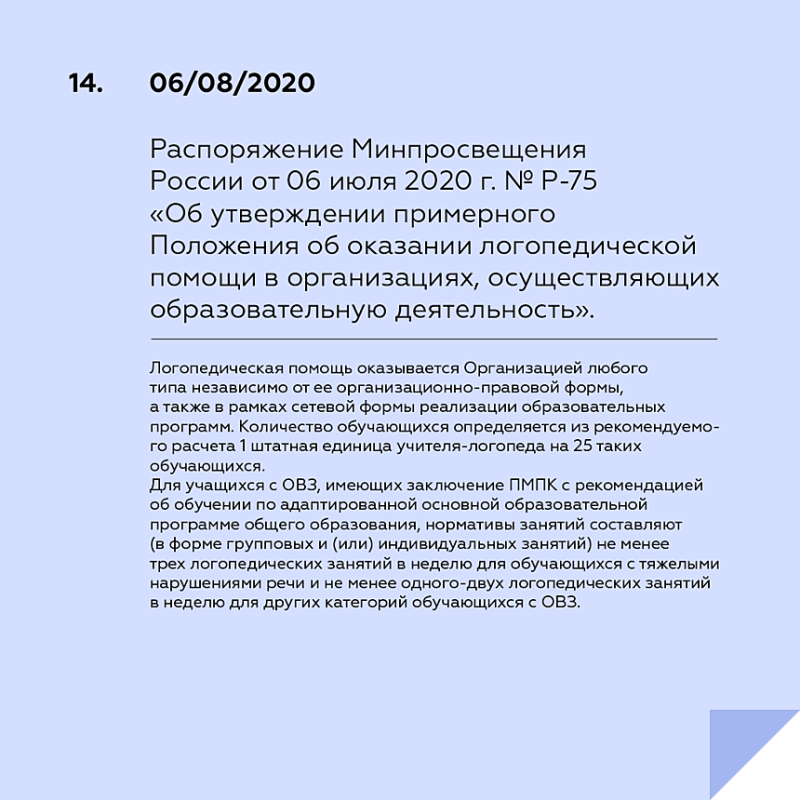 14. 06/08/2020

Распоряжение Минпросвещения России от 06 июля 2020 г. № Р-75 «Об утверждении примерного Положения об оказании логопедической помощи в организациях, осуществляющих образовательную деятельность».

Логопедическая помощь оказывается Организацией любого типа независимо от ее организационно-правовой формы, а также в рамках сетевой формы реализации образовательных программ. Количество обучающихся определяется из рекомендуемого расчета 1 штатная единица учителя-логопеда на 25 таких обучающихся.
Для учащихся с ОВЗ, имеющих заключение ПМПК с рекомендацией об обучении по адаптированной основной образовательной программе общего образования, нормативы занятий составляют (в форме групповых и (или) индивидуальных занятий) не менее трех логопедических занятий в неделю для обучающихся с тяжелыми нарушениями речи и не менее одного-двух логопедических занятий в неделю для других категорий обучающихся с ОВЗ.